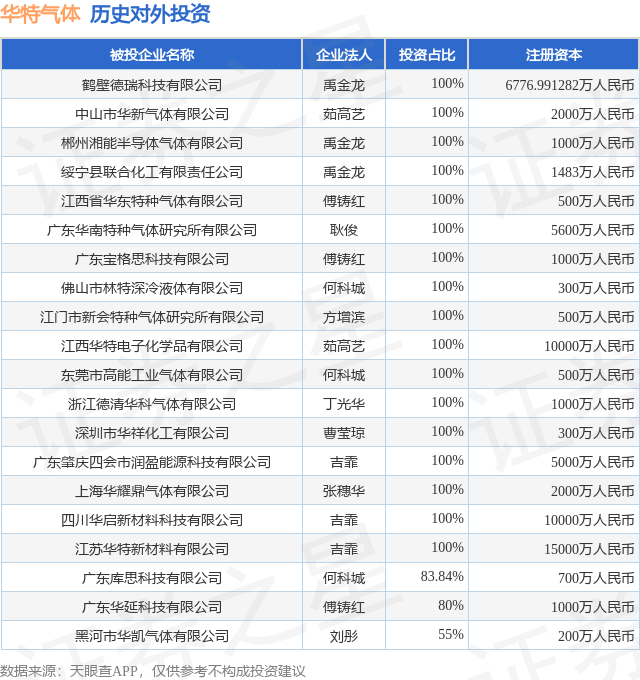 华特气体 历史对外投资

| 被投企业名称 | 企业法人 | 投资占比 | 注册资本 |
|---|---|---|---|
| 鹤壁德瑞科技有限公司 | 禹金龙 | 100% | 6776.991282万人民币 |
| 中山市华新气体有限公司 | 茹高艺 | 100% | 2000万人民币 |
| 郴州湘能半导体气体有限公司 | 禹金龙 | 100% | 1000万人民币 |
| 绥宁县联合化工有限责任公司 | 禹金龙 | 100% | 1483万人民币 |
| 江西省华东特种气体有限公司 | 傅铸红 | 100% | 500万人民币 |
| 广东华南特种气体研究所有限公司 | 耿俊 | 100% | 5600万人民币 |
| 广东宝格思科技有限公司 | 傅铸红 | 100% | 1000万人民币 |
| 佛山市林特深冷液体有限公司 | 何科城 | 100% | 300万人民币 |
| 江门市新会特种气体研究所有限公司 | 方增滨 | 100% | 500万人民币 |
| 江西华特电子化学品有限公司 | 茹高艺 | 100% | 10000万人民币 |
| 东莞市高能工业气体有限公司 | 何科城 | 100% | 500万人民币 |
| 浙江德清华科气体有限公司 | 丁光华 | 100% | 1000万人民币 |
| 深圳市华祥化工有限公司 | 曹莹琼 | 100% | 300万人民币 |
| 广东肇庆四会市润盈能源科技有限公司 | 吉霏 | 100% | 5000万人民币 |
| 上海华耀鼎气体有限公司 | 张穗华 | 100% | 2000万人民币 |
| 四川华启新材料科技有限公司 | 吉霏 | 100% | 10000万人民币 |
| 江苏华特新材料有限公司 | 吉霏 | 100% | 15000万人民币 |
| 广东库思科技有限公司 | 何科城 | 83.84% | 700万人民币 |
| 广东华延科技有限公司 | 傅铸红 | 80% | 1000万人民币 |
| 黑河市华凯气体有限公司 | 刘彤 | 55% | 200万人民币 |

数据来源：天眼查APP，仅供参考不构成投资建议